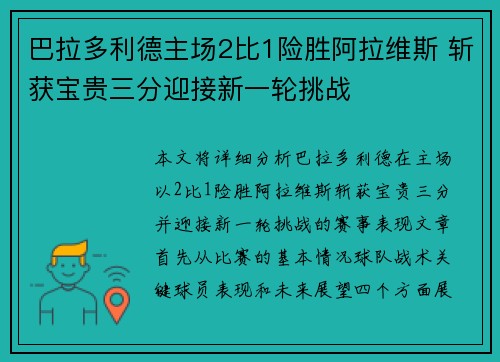 巴拉多利德主场2比1险胜阿拉维斯 斩获宝贵三分迎接新一轮挑战

本文将详细分析巴拉多利德在主场以2比1险胜阿拉维斯斩获宝贵三分并迎接新一轮挑战的赛事表现文章首先从比赛的基本情况球队战术关键球员表现和未来展望四个方面展